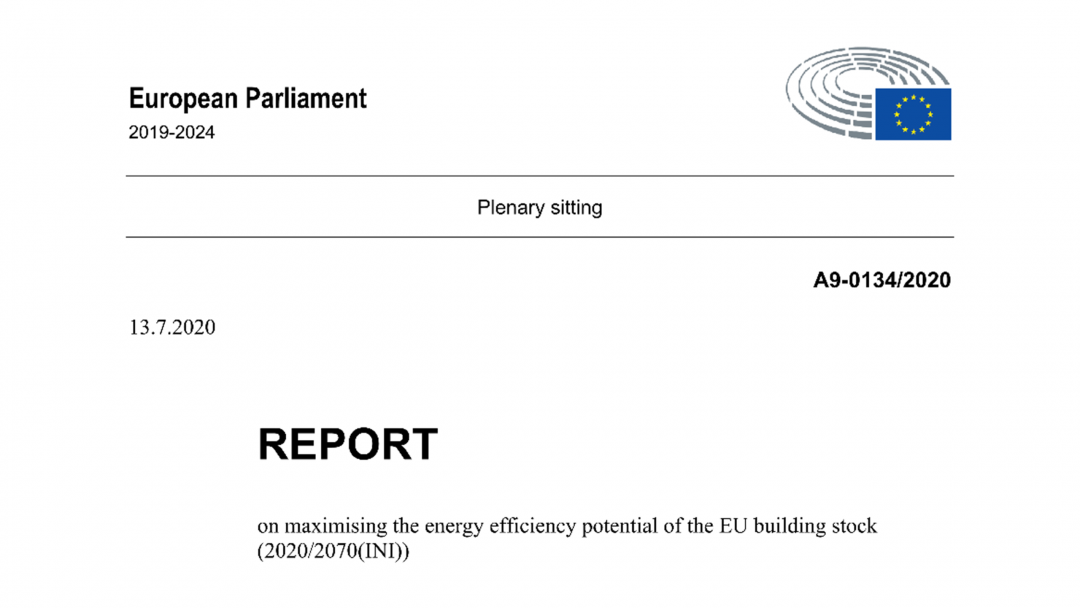 European Parliament
2019-2024

Plenary sitting

A9-0134/2020

13.7.2020

REPORT

on maximising the energy efficiency potential of the EU building stock (2020/2070(INI))